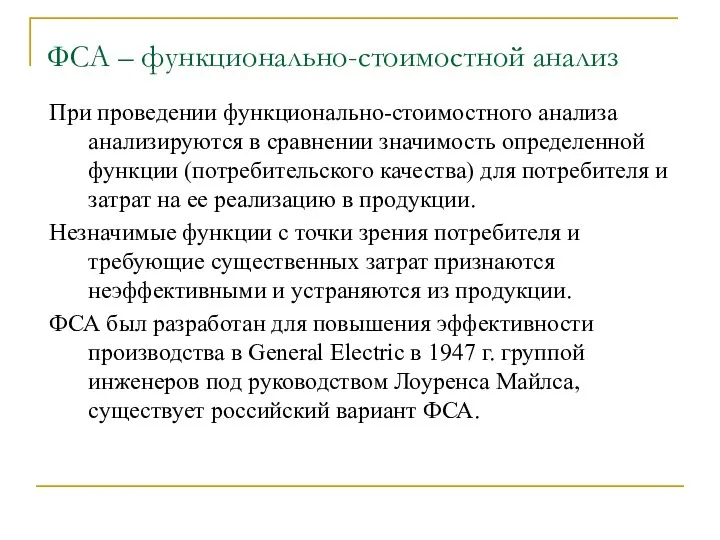 ФСА – функционально-стоимостной анализ

При проведении функционально-стоимостного анализа анализируются в сравнении значимость определенной функции (потребительского качества) для потребителя и затрат на ее реализацию в продукции.

Незначимые функции с точки зрения потребителя и требующие существенных затрат признаются неэффективными и устраняются из продукции.

ФСА был разработан для повышения эффективности производства в General Electric в 1947 г. группой инженеров под руководством Лоуренса Майлса, существует российский вариант ФСА.